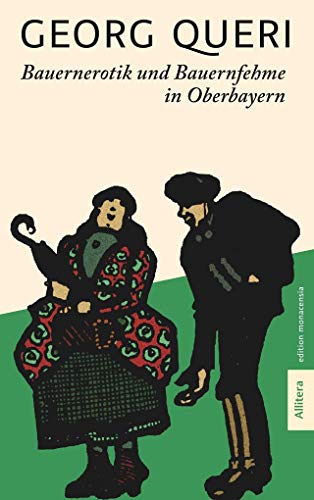 GEORG QUERI

Bauernerotik und Bauernfehme in Oberbayern

edition monacensia

Allitera